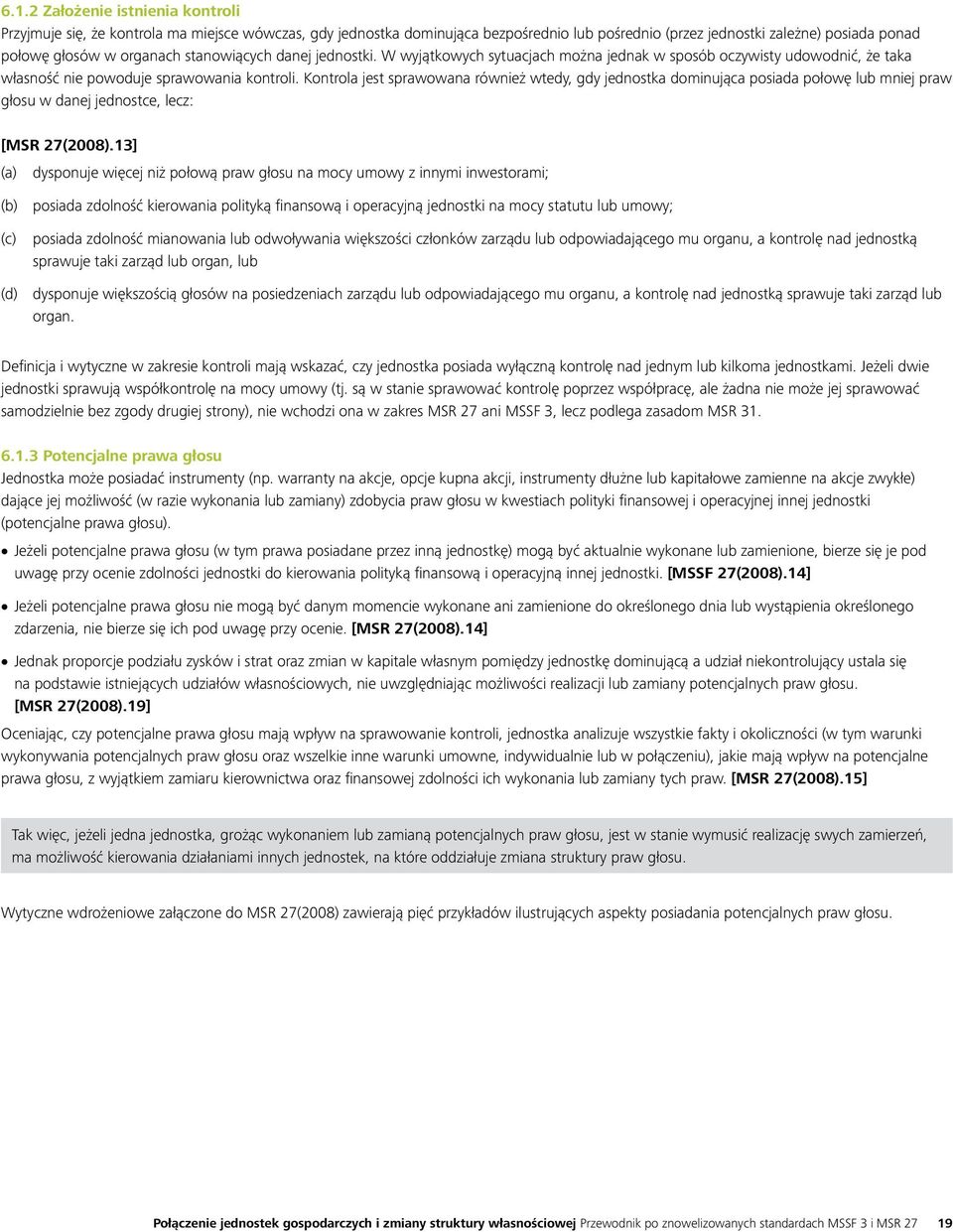 6.1.2 Założenie istnienia kontroli

Przyjmuje się, że kontrola ma miejsce wówczas, gdy jednostka dominująca bezpośrednio lub pośrednio (przez jednostki zależne) posiada ponad połowę głosów w organach stanowiących danej jednostki. W wyjątkowych sytuacjach można jednak w sposób oczywisty udowodnić, że taka własność nie powoduje sprawowania kontroli. Kontrola jest sprawowana również wtedy, gdy jednostka dominująca posiada połowę lub mniej praw głosu w danej jednostce, lecz:

[MSR 27(2008).13]

(a) dysponuje więcej niż połową praw głosu na mocy umowy z innymi inwestorami;

(b) posiada zdolność kierowania polityką finansową i operacyjną jednostki na mocy statutu lub umowy;

(c) posiada zdolność mianowania lub odwoływania większości członków zarządu lub odpowiadającego mu organu, a kontrolę nad jednostką sprawuje taki zarząd lub organ, lub

(d) dysponuje większością głosów na posiedzeniach zarządu lub odpowiadającego mu organu, a kontrolę nad jednostką sprawuje taki zarząd lub organ.

Definicja i wytyczne w zakresie kontroli mają wskazać, czy jednostka posiada wyłączną kontrolę nad jednym lub kilkoma jednostkami. Jeżeli dwie jednostki sprawują współkontrolę na mocy umowy (tj. są w stanie sprawować kontrolę poprzez współpracę, ale żadna nie może jej sprawować samodzielnie bez zgody drugiej strony), nie wchodzi ona w zakres MSR 27 ani MSSF 3, lecz podlega zasadom MSR 31.

6.1.3 Potencjalne prawa głosu

Jednostka może posiadać instrumenty (np. warranty na akcje, opcje kupna akcji, instrumenty dłużne lub kapitałowe zamienne na akcje zwykłe) dające jej możliwość (w razie wykonania lub zamiany) zdobycia praw głosu w kwestiach polityki finansowej i operacyjnej innej jednostki (potencjalne prawa głosu).

• Jeżeli potencjalne prawa głosu (w tym prawa posiadane przez inną jednostkę) mogą być aktualnie wykonane lub zamienione, bierze się je pod uwagę przy ocenie zdolności jednostki do kierowania polityką finansową i operacyjną innej jednostki. [MSSF 27(2008).14]

• Jeżeli potencjalne prawa głosu nie mogą być danym momencie wykonane ani zamienione do określonego dnia lub wystąpienia określonego zdarzenia, nie bierze się ich pod uwagę przy ocenie. [MSR 27(2008).14]

• Jednak proporcje podziału zysków i strat oraz zmian w kapitale własnym pomiędzy jednostkę dominującą a udział niekontrolujący ustala się na podstawie istniejących udziałów własnościowych, nie uwzględniając możliwości realizacji lub zamiany potencjalnych praw głosu. [MSR 27(2008).19]

Oceniając, czy potencjalne prawa głosu mają wpływ na sprawowanie kontroli, jednostka analizuje wszystkie fakty i okoliczności (w tym warunki wykonywania potencjalnych praw głosu oraz wszelkie inne warunki umowne, indywidualnie lub w połączeniu), jakie mają wpływ na potencjalne prawa głosu, z wyjątkiem zamiaru kierownictwa oraz finansowej zdolności ich wykonania lub zamiany tych praw. [MSR 27(2008).15]

Tak więc, jeżeli jedna jednostka, grożąc wykonaniem lub zamianą potencjalnych praw głosu, jest w stanie wymusić realizację swych zamierzeń, ma możliwość kierowania działaniami innych jednostek, na które oddziałuje zmiana struktury praw głosu.

Wytyczne wdrożeniowe załączone do MSR 27(2008) zawierają pięć przykładów ilustrujących aspekty posiadania potencjalnych praw głosu.

Połączenie jednostek gospodarczych i zmiany struktury własnościowej Przewodnik po znowelizowanych standardach MSSF 3 i MSR 27 19